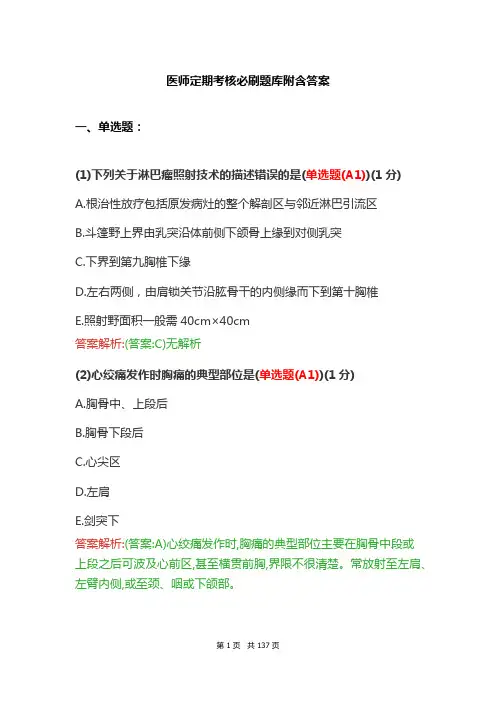 医师定期考核必刷题库附含答案

一、单选题：

(1)下列关于淋巴瘤照射技术的描述错误的是(单选题(A1))(1 分)

A.根治性放疗包括原发病灶的整个解剖区与邻近淋巴引流区

B.斗篷野上界由乳突沿体前侧下颌骨上缘到对侧乳突

C.下界到第九胸椎下缘

D.左右两侧，由肩锁关节沿肱骨干的内侧缘而下到第十胸椎

E.照射野面积一般需 40cm×40cm

答案解析:(答案:C)无解析

(2)心绞痛发作时胸痛的典型部位是(单选题(A1))(1 分)

A.胸骨中、上段后

B.胸骨下段后

C.心尖区

D.左肩

E.剑突下

答案解析:(答案:A)心绞痛发作时,胸痛的典型部位主要在胸骨中段或上段之后可波及心前区,甚至横贯前胸,界限不很清楚。常放射至左肩、左臂内侧,或至颈、咽或下颌部。

第 1 页 共 137 页